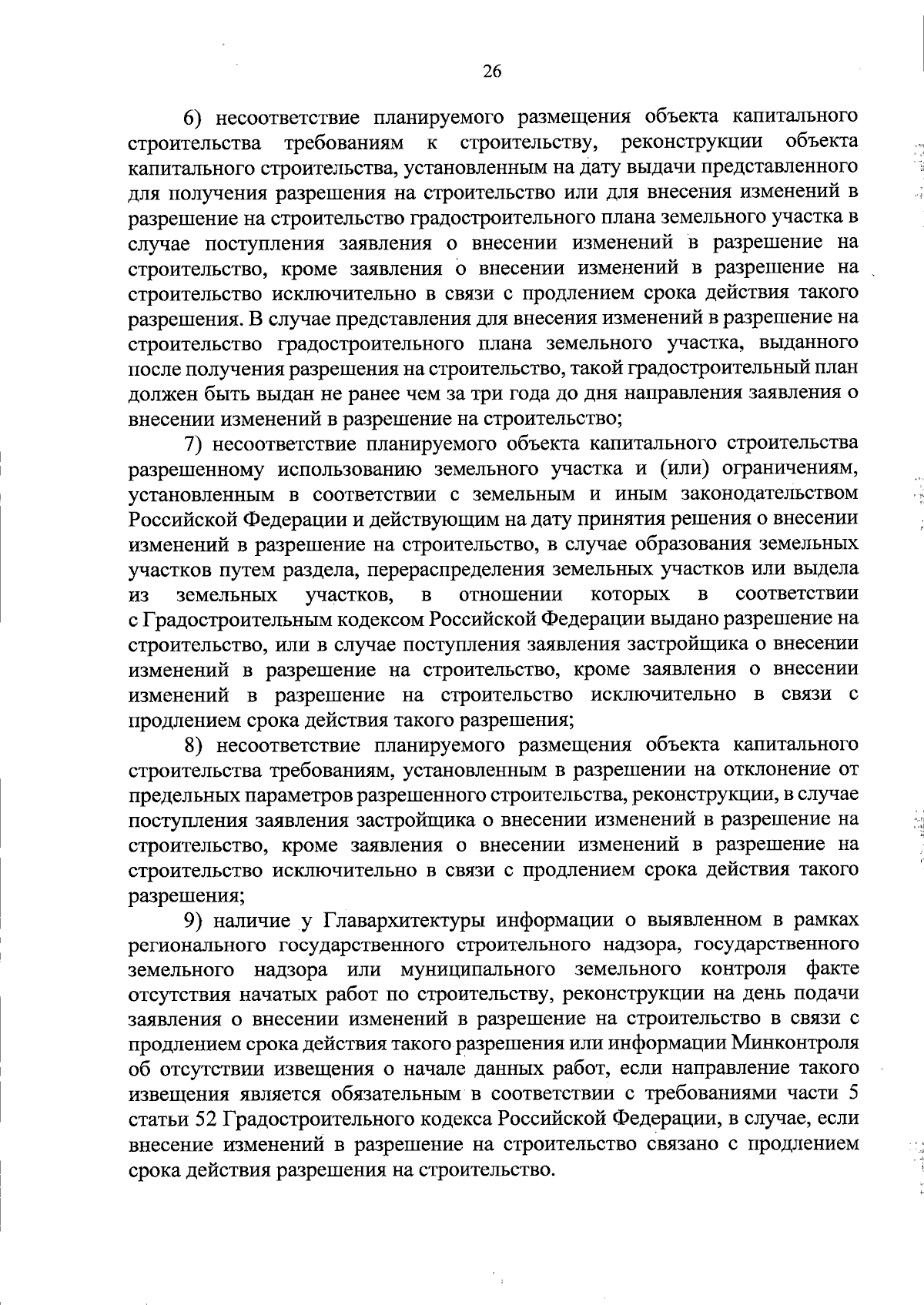 26

6) несоответствие планируемого размещения объекта капитального строительства требованиям к строительству, реконструкции объекта капитального строительства, установленным на дату выдачи представленного для получения разрешения на строительство или для внесения изменений в разрешение на строительство градостроительного плана земельного участка в случае поступления заявления о внесении изменений в разрешение на строительство, кроме заявления о внесении изменений в разрешение на строительство исключительно в связи с продлением срока действия такого разрешения. В случае представления для внесения изменений в разрешение на строительство градостроительного плана земельного участка, выданного после получения разрешения на строительство, такой градостроительный план должен быть выдан не ранее чем за три года до дня направления заявления о внесении изменений в разрешение на строительство;

7) несоответствие планируемого объекта капитального строительства разрешенному использованию земельного участка и (или) ограничениям, установленным в соответствии с земельным и иным законодательством Российской Федерации и действующим на дату принятия решения о внесении изменений в разрешение на строительство, в случае образования земельных участков путем раздела, перераспределения земельных участков или выдела из земельных участков, в отношении которых в соответствии с Градостроительным кодексом Российской Федерации выдано разрешение на строительство, или в случае поступления заявления застройщика о внесении изменений в разрешение на строительство, кроме заявления о внесении изменений в разрешение на строительство исключительно в связи с продлением срока действия такого разрешения;

8) несоответствие планируемого размещения объекта капитального строительства требованиям, установленным в разрешении на отклонение от предельных параметров разрешенного строительства, реконструкции, в случае поступления заявления застройщика о внесении изменений в разрешение на строительство, кроме заявления о внесении изменений в разрешение на строительство исключительно в связи с продлением срока действия такого разрешения;

9) наличие у Главархитектуры информации о выявленном в рамках регионального государственного строительного надзора, государственного земельного надзора или муниципального земельного контроля факте отсутствия начатых работ по строительству, реконструкции на день подачи заявления о внесении изменений в разрешение на строительство в связи с продлением срока действия такого разрешения или информации Минконтроля об отсутствии извещения о начале данных работ, если направление такого извещения является обязательным в соответствии с требованиями части 5 статьи 52 Градостроительного кодекса Российской Федерации, в случае, если внесение изменений в разрешение на строительство связано с продлением срока действия разрешения на строительство.